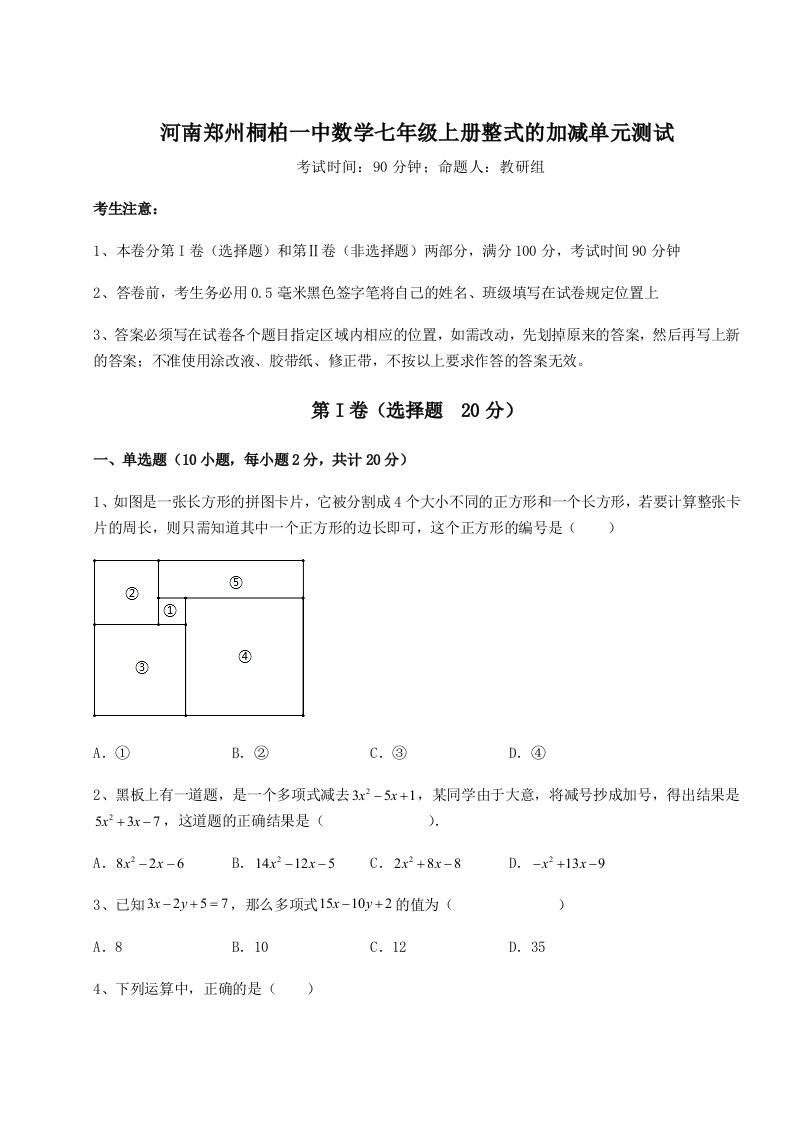 河南郑州桐柏一中数学七年级上册整式的加减单元测试

考试时间：90 分钟；命题人：教研组

考生注意：

1、本卷分第Ⅰ卷（选择题）和第Ⅱ卷（非选择题）两部分，满分 100 分，考试时间 90 分钟

2、答卷前，考生务必用 0.5 毫米黑色签字笔将自己的姓名、班级填写在试卷规定位置上

3、答案必须写在试卷各个题目指定区域内相应的位置，如需改动，先划掉原来的答案，然后再写上新的答案；不准使用涂改液、胶带纸、修正带，不按以上要求作答的答案无效。

第Ⅰ卷（选择题 20 分）

一、单选题（10 小题，每小题 2 分，共计 20 分）

1、如图是一张长方形的拼图卡片，它被分割成 4 个大小不同的正方形和一个长方形，若要计算整张卡片的周长，则只需知道其中一个正方形的边长即可，这个正方形的编号是（　　）

②
⑤
①
③
④

A．①　　B．②　　C．③　　D．④

2、黑板上有一道题，是一个多项式减去 $3x^2-5x+1$，某同学由于大意，将减号抄成加号，得出结果是 $5x^2+3x-7$，这道题的正确结果是（　　）.

A．$8x^2-2x-6$　　B．$14x^2-12x-5$　　C．$2x^2+8x-8$　　D．$-x^2+13x-9$

3、已知 $3x-2y+5=7$，那么多项式 $15x-10y+2$ 的值为（　　）

A．8　　B．10　　C．12　　D．35

4、下列运算中，正确的是（　　）